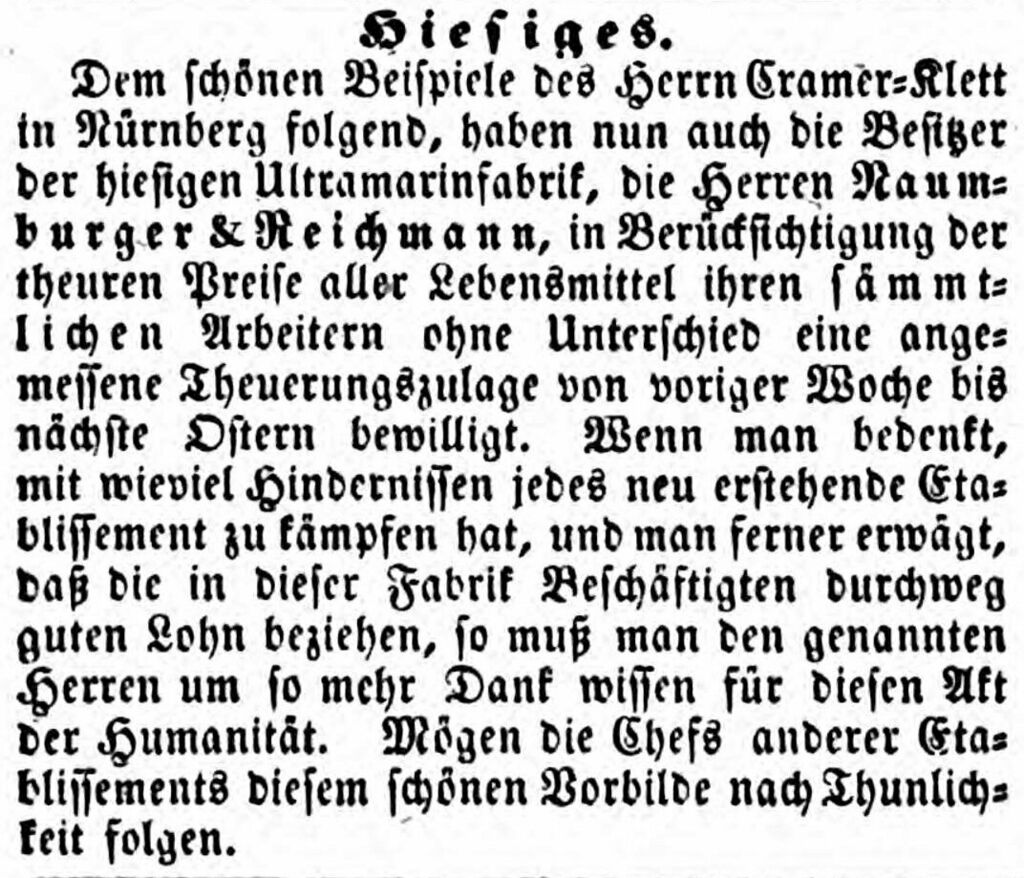 Hiesiges.

Dem schönen Beispiele des Herrn Cramer-Klett in Nürnberg folgend, haben nun auch die Besitzer der hiesigen Ultramarinfabrik, die Herren Naumburger & Reichmann, in Berücksichtigung der theuren Preise aller Lebensmittel ihren sämmtlichen Arbeitern ohne Unterschied eine angemessene Theuerungszulage von voriger Woche bis nächste Ostern bewilligt. Wenn man bedenkt, mit wieviel Hindernissen jedes neu erstehende Etablissement zu kämpfen hat, und man ferner erwägt, daß die in dieser Fabrik Beschäftigten durchweg guten Lohn beziehen, so muß man den genannten Herren um so mehr Dank wissen für diesen Akt der Humanität. Mögen die Chefs anderer Etablissements diesem schönen Vorbilde nach Thunlichkeit folgen.